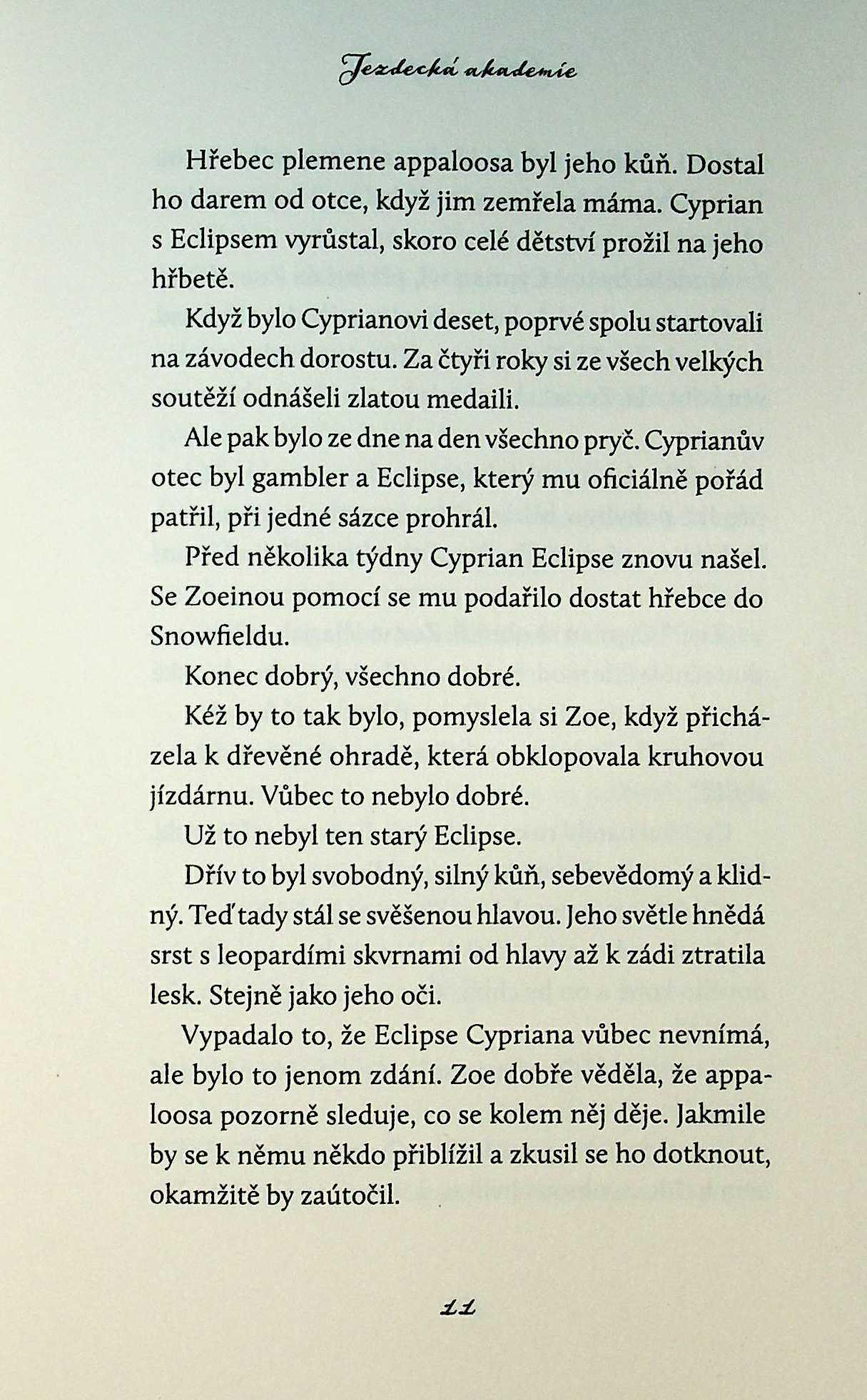 Jezdecká akademie

Hřebec plemene appaloosa byl jeho kůň. Dostal ho darem od otce, když jim zemřela máma. Cyprian s Eclipsem vyrůstal, skoro celé dětství prožil na jeho hřbetě.

Když bylo Cyprianovi deset, poprvé spolu startovali na závodech dorostu. Za čtyři roky si ze všech velkých soutěží odnášeli zlatou medaili.

Ale pak bylo ze dne na den všechno pryč. Cyprianův otec byl gambler a Eclipse, který mu oficiálně pořád patřil, při jedné sázce prohrál.

Před několika týdny Cyprian Eclipse znovu našel. Se Zoeinou pomocí se mu podařilo dostat hřebce do Snowfieldu.

Konec dobrý, všechno dobré.

Kéž by to tak bylo, pomyslela si Zoe, když přicházela k dřevěné ohradě, která obklopovala kruhovou jízdárnu. Vůbec to nebylo dobré.

Už to nebyl ten starý Eclipse.

Dřív to byl svobodný, silný kůň, sebevědomý a klidný. Teď tady stál se svěšenou hlavou. Jeho světle hnědá srst s leopardími skvrnami od hlavy až k zádi ztratila lesk. Stejně jako jeho oči.

Vypadalo to, že Eclipse Cypriana vůbec nevnímá, ale bylo to jenom zdání. Zoe dobře věděla, že appaloosa pozorně sleduje, co se kolem něj děje. Jakmile by se k němu někdo přiblížil a zkusil se ho dotknout, okamžitě by zaútočil.

11